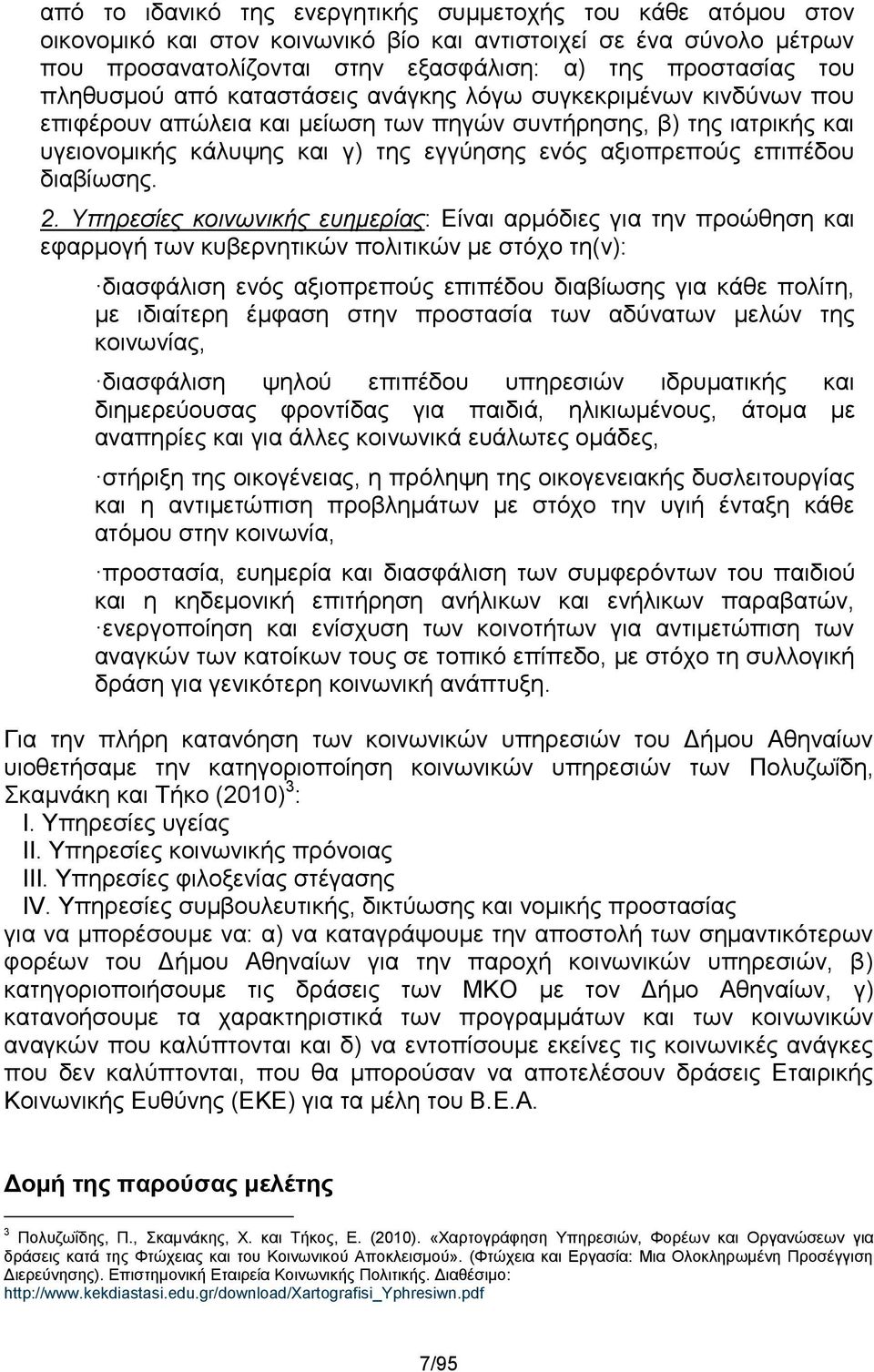 από το ιδανικό της ενεργητικής συμμετοχής του κάθε ατόμου στον οικονομικό και στον κοινωνικό βίο και αντιστοιχεί σε ένα σύνολο μέτρων που προσανατολίζονται στην εξασφάλιση: α) της προστασίας του πληθυσμού από καταστάσεις ανάγκης λόγω συγκεκριμένων κινδύνων που επιφέρουν απώλεια και μείωση των πηγών συντήρησης, β) της ιατρικής και υγειονομικής κάλυψης και γ) της εγγύησης ενός αξιοπρεπούς επιπέδου διαβίωσης.

2. Υπηρεσίες κοινωνικής ευημερίας: Είναι αρμόδιες για την προώθηση και εφαρμογή των κυβερνητικών πολιτικών με στόχο τη(ν):

·διασφάλιση ενός αξιοπρεπούς επιπέδου διαβίωσης για κάθε πολίτη, με ιδιαίτερη έμφαση στην προστασία των αδύνατων μελών της κοινωνίας,

·διασφάλιση ψηλού επιπέδου υπηρεσιών ιδρυματικής και διημερεύουσας φροντίδας για παιδιά, ηλικιωμένους, άτομα με αναπηρίες και για άλλες κοινωνικά ευάλωτες ομάδες,

·στήριξη της οικογένειας, η πρόληψη της οικογενειακής δυσλειτουργίας και η αντιμετώπιση προβλημάτων με στόχο την υγιή ένταξη κάθε ατόμου στην κοινωνία,

·προστασία, ευημερία και διασφάλιση των συμφερόντων του παιδιού και η κηδεμονική επιτήρηση ανήλικων και ενήλικων παραβατών, ·ενεργοποίηση και ενίσχυση των κοινοτήτων για αντιμετώπιση των αναγκών των κατοίκων τους σε τοπικό επίπεδο, με στόχο τη συλλογική δράση για γενικότερη κοινωνική ανάπτυξη.

Για την πλήρη κατανόηση των κοινωνικών υπηρεσιών του Δήμου Αθηναίων υιοθετήσαμε την κατηγοριοποίηση κοινωνικών υπηρεσιών των Πολυζωΐδη, Σκαμνάκη και Τήκο (2010) $^3$:
I. Υπηρεσίες υγείας
II. Υπηρεσίες κοινωνικής πρόνοιας
III. Υπηρεσίες φιλοξενίας στέγασης
IV. Υπηρεσίες συμβουλευτικής, δικτύωσης και νομικής προστασίας
για να μπορέσουμε να: α) να καταγράψουμε την αποστολή των σημαντικότερων φορέων του Δήμου Αθηναίων για την παροχή κοινωνικών υπηρεσιών, β) κατηγοριοποιήσουμε τις δράσεις των ΜΚΟ με τον Δήμο Αθηναίων, γ) κατανοήσουμε τα χαρακτηριστικά των προγραμμάτων και των κοινωνικών αναγκών που καλύπτονται και δ) να εντοπίσουμε εκείνες τις κοινωνικές ανάγκες που δεν καλύπτονται, που θα μπορούσαν να αποτελέσουν δράσεις Εταιρικής Κοινωνικής Ευθύνης (ΕΚΕ) για τα μέλη του Β.Ε.Α.

Δομή της παρούσας μελέτης

$^3$ Πολυζωΐδης, Π., Σκαμνάκης, Χ. και Τήκος, Ε. (2010). «Χαρτογράφηση Υπηρεσιών, Φορέων και Οργανώσεων για δράσεις κατά της Φτώχειας και του Κοινωνικού Αποκλεισμού». (Φτώχεια και Εργασία: Μια Ολοκληρωμένη Προσέγγιση Διερεύνησης). Επιστημονική Εταιρεία Κοινωνικής Πολιτικής. Διαθέσιμο: http://www.kekdiastasi.edu.gr/download/Xartografisi_Yphresiwn.pdf

7/95